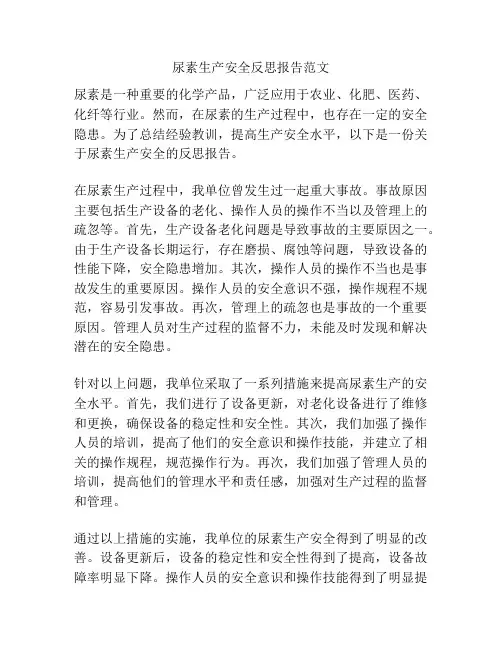 尿素生产安全反思报告范文

尿素是一种重要的化学产品，广泛应用于农业、化肥、医药、化纤等行业。然而，在尿素的生产过程中，也存在一定的安全隐患。为了总结经验教训，提高生产安全水平，以下是一份关于尿素生产安全的反思报告。

在尿素生产过程中，我单位曾发生过一起重大事故。事故原因主要包括生产设备的老化、操作人员的操作不当以及管理上的疏忽等。首先，生产设备老化问题是导致事故的主要原因之一。由于生产设备长期运行，存在磨损、腐蚀等问题，导致设备的性能下降，安全隐患增加。其次，操作人员的操作不当也是事故发生的重要原因。操作人员的安全意识不强，操作规程不规范，容易引发事故。再次，管理上的疏忽也是事故的一个重要原因。管理人员对生产过程的监督不力，未能及时发现和解决潜在的安全隐患。

针对以上问题，我单位采取了一系列措施来提高尿素生产的安全水平。首先，我们进行了设备更新，对老化设备进行了维修和更换，确保设备的稳定性和安全性。其次，我们加强了操作人员的培训，提高了他们的安全意识和操作技能，并建立了相关的操作规程，规范操作行为。再次，我们加强了管理人员的培训，提高他们的管理水平和责任感，加强对生产过程的监督和管理。

通过以上措施的实施，我单位的尿素生产安全得到了明显的改善。设备更新后，设备的稳定性和安全性得到了提高，设备故障率明显下降。操作人员的安全意识和操作技能得到了明显提